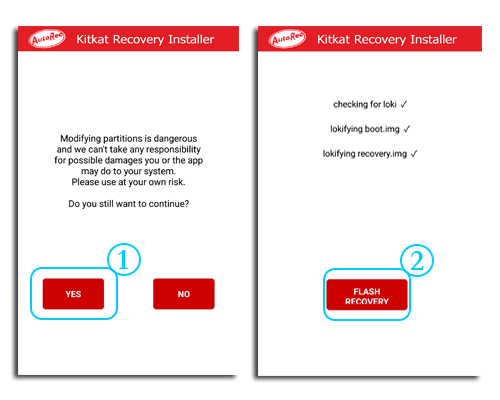 AutoRec Kitkat Recovery Installer

Modifying partitions is dangerous and we can't take any responsibility for possible damages you or the app may do to your system.
Please use at your own risk.

Do you still want to continue?

1

YES

NO

AutoRec Kitkat Recovery Installer

checking for loki ✓

lokifying boot.img ✓

lokifying recovery.img ✓

2

FLASH RECOVERY